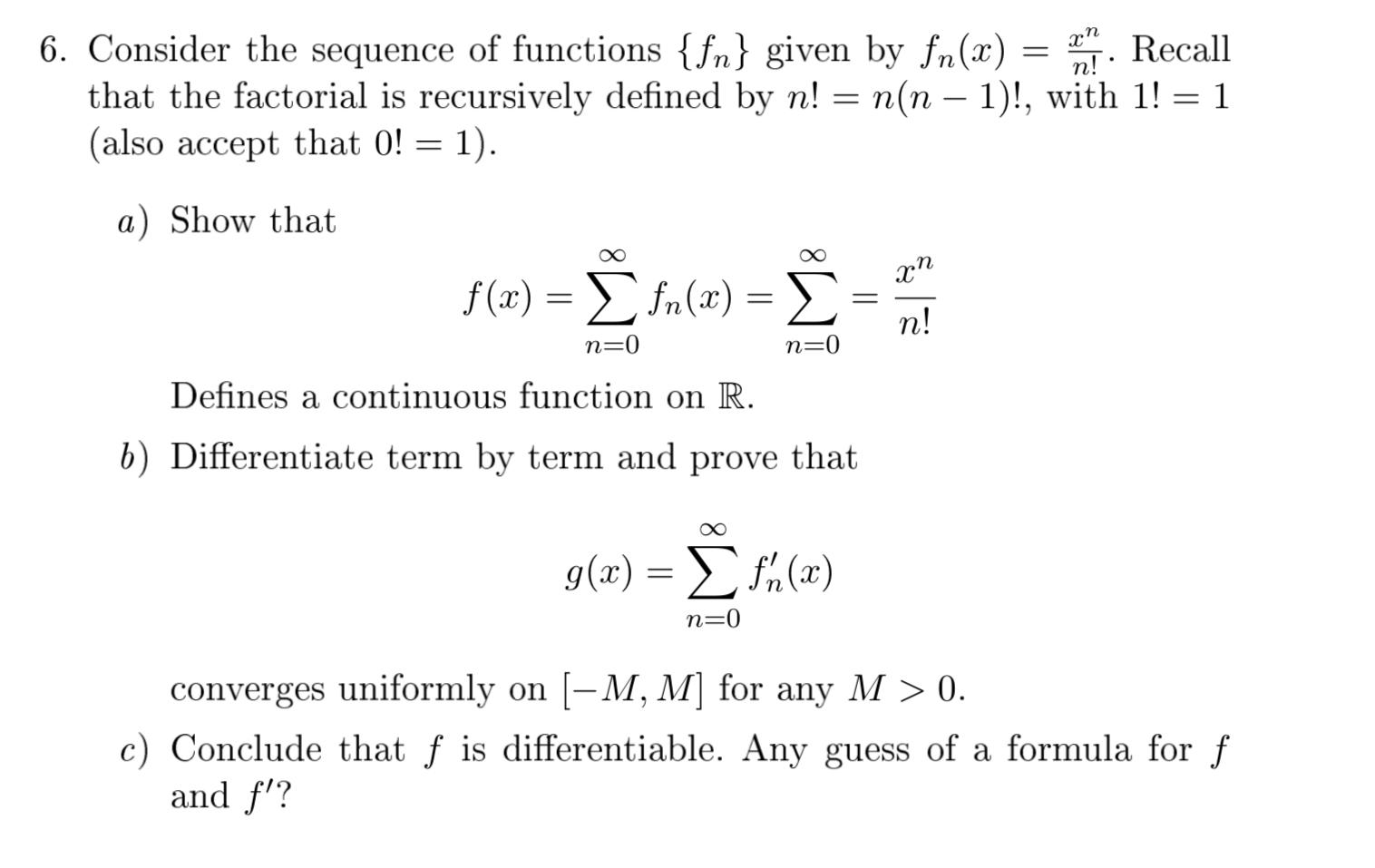 6. Consider the sequence of functions $\{f_n\}$ given by $f_n(x) = \frac{x^n}{n!}$. Recall that the factorial is recursively defined by $n! = n(n-1)!$, with $1! = 1$ (also accept that $0! = 1$).

a) Show that

$$f(x) = \sum_{n=0}^{\infty} f_n(x) = \sum_{n=0}^{\infty} = \frac{x^n}{n!}$$

Defines a continuous function on $\mathbb{R}$.

b) Differentiate term by term and prove that

$$g(x) = \sum_{n=0}^{\infty} f_n'(x)$$

converges uniformly on $[-M, M]$ for any $M > 0$.

c) Conclude that $f$ is differentiable. Any guess of a formula for $f$ and $f'$?